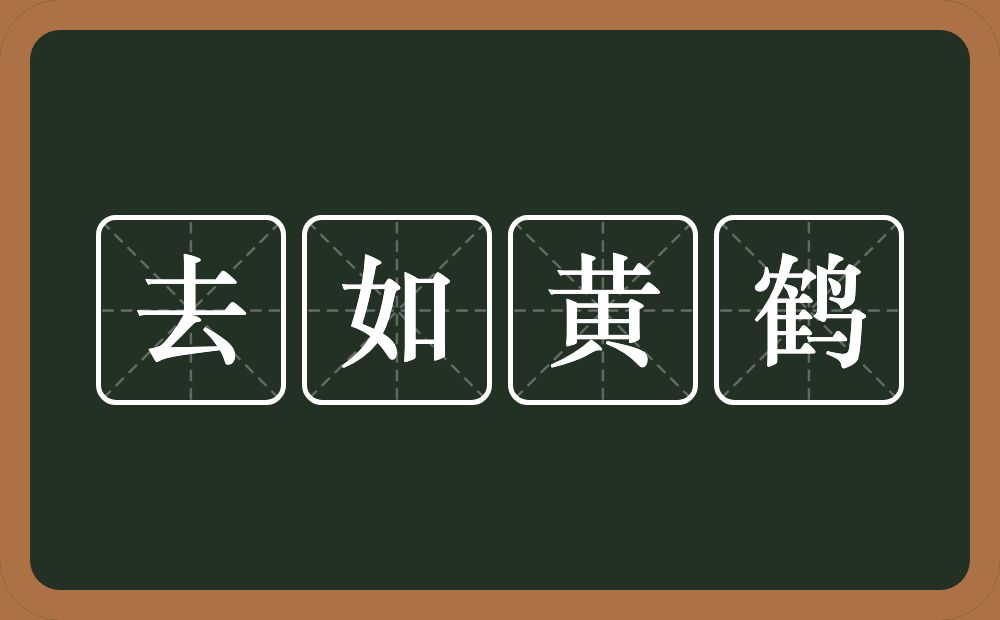 去如黄鹤